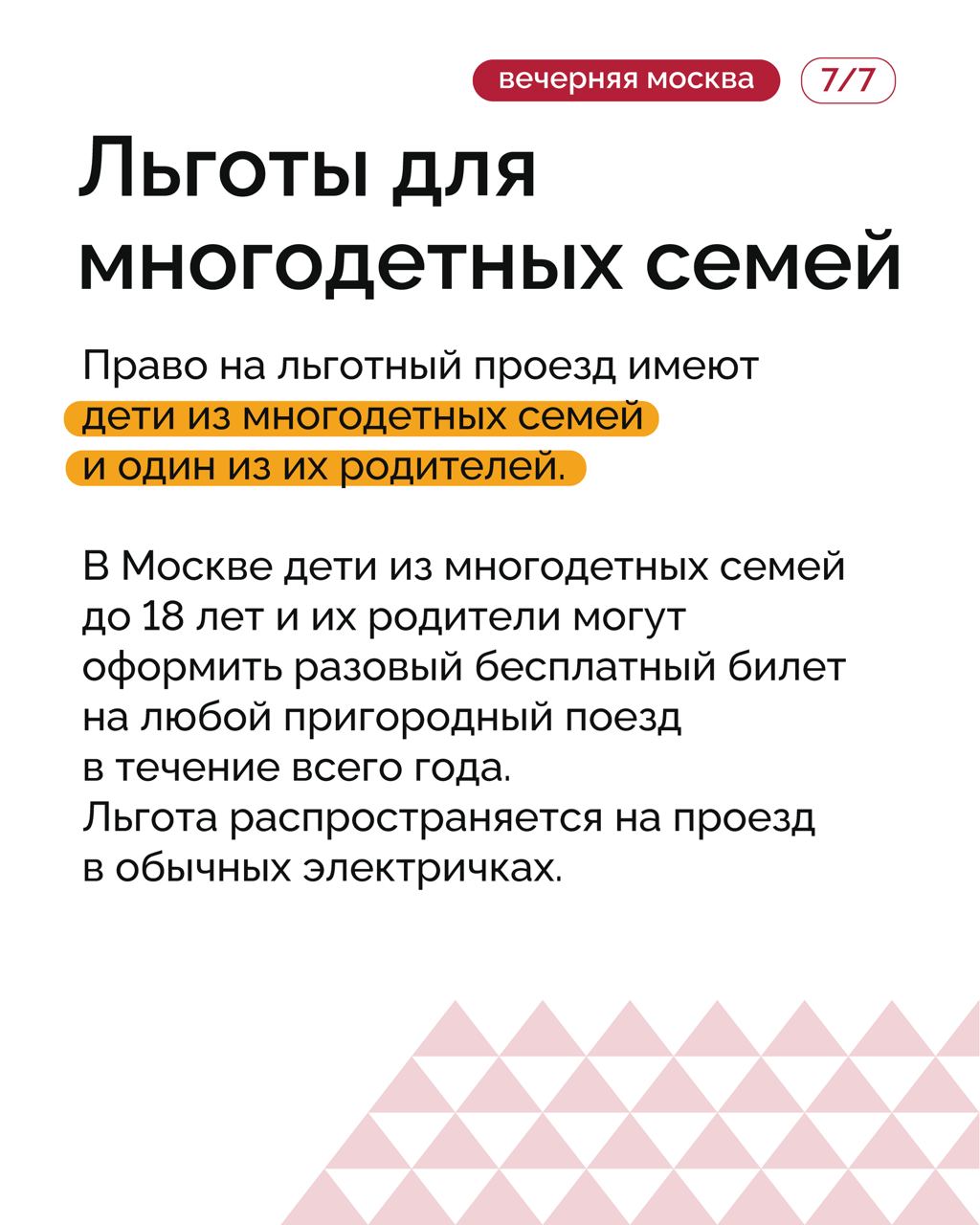 вечерняя москва 7/7

Льготы для многодетных семей

Право на льготный проезд имеют дети из многодетных семей и один из их родителей.

В Москве дети из многодетных семей до 18 лет и их родители могут оформить разовый бесплатный билет на любой пригородный поезд в течение всего года.
Льгота распространяется на проезд в обычных электричках.